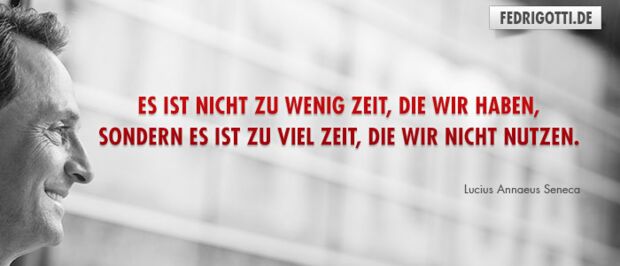 FEDRIGOTTI.DE

ES IST NICHT ZU WENIG ZEIT, DIE WIR HABEN, SONDERN ES IST ZU VIEL ZEIT, DIE WIR NICHT NUTZEN.

Lucius Annaeus Seneca